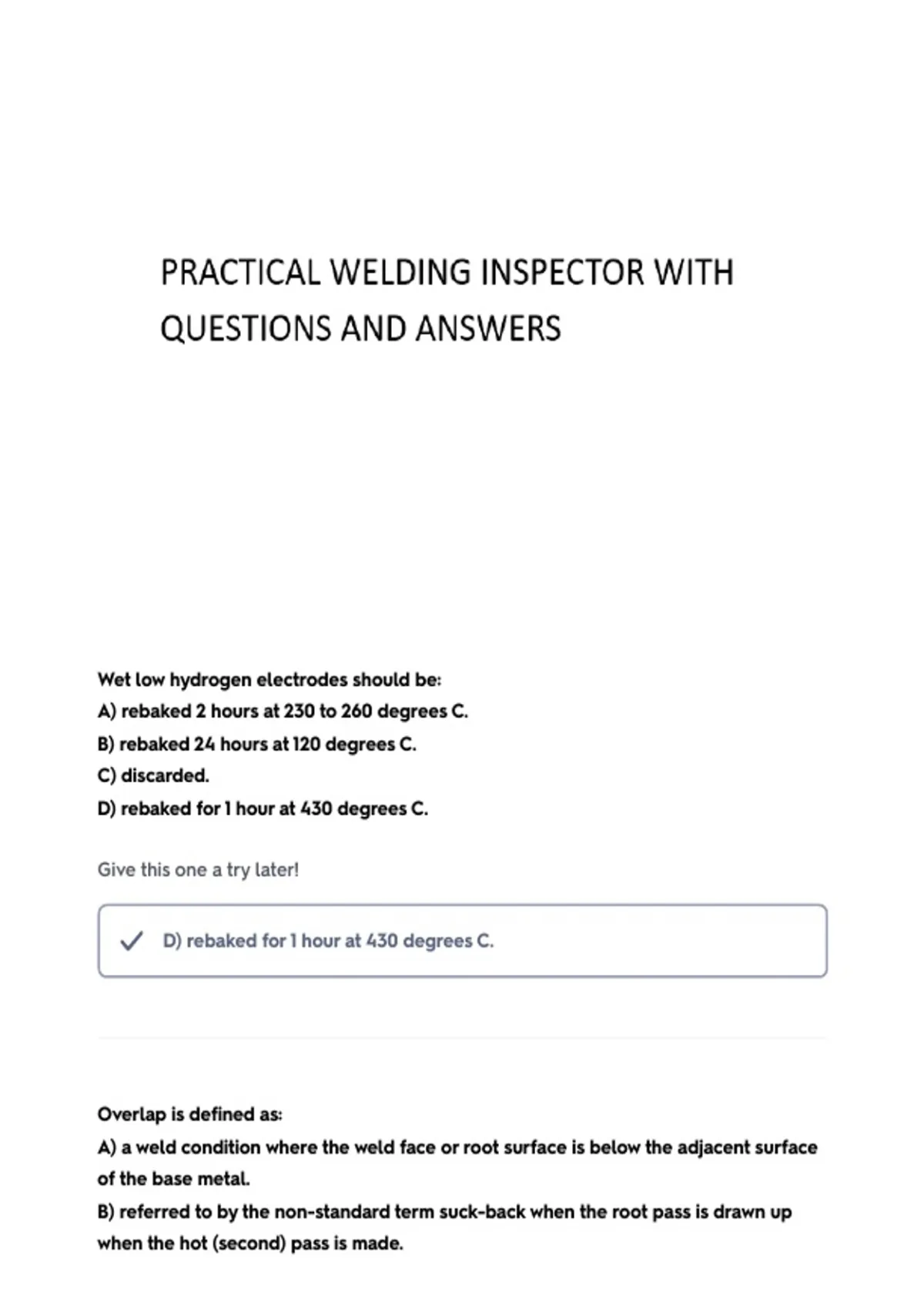 PRACTICAL WELDING INSPECTOR WITH QUESTIONS AND ANSWERS

Wet low hydrogen electrodes should be:
A) rebaked 2 hours at 230 to 260 degrees C.
B) rebaked 24 hours at 120 degrees C.
C) discarded.
D) rebaked for 1 hour at 430 degrees C.

Give this one a try later!

D) rebaked for 1 hour at 430 degrees C.

Overlap is defined as:
A) a weld condition where the weld face or root surface is below the adjacent surface of the base metal.
B) referred to by the non-standard term suck-back when the root pass is drawn up when the hot (second) pass is made.